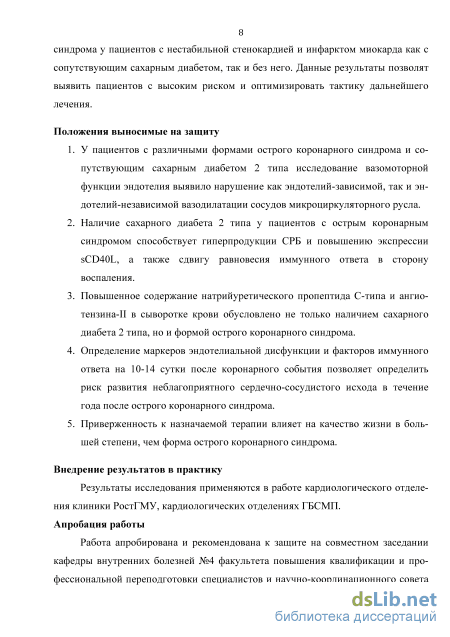 8

синдрома у пациентов с нестабильной стенокардией и инфарктом миокарда как с сопутствующим сахарным диабетом, так и без него. Данные результаты позволят выявить пациентов с высоким риском и оптимизировать тактику дальнейшего лечения.

Положения выносимые на защиту

1. У пациентов с различными формами острого коронарного синдрома и сопутствующим сахарным диабетом 2 типа исследование вазомоторной функции эндотелия выявило нарушение как эндотелий-зависимой, так и эндотелий-независимой вазодилатации сосудов микроциркуляторного русла.
2. Наличие сахарного диабета 2 типа у пациентов с острым коронарным синдромом способствует гиперпродукции СРБ и повышению экспрессии sCD40L, а также сдвигу равновесия иммунного ответа в сторону воспаления.
3. Повышенное содержание натрийуретического пропептида С-типа и ангиотензина-II в сыворотке крови обусловлено не только наличием сахарного диабета 2 типа, но и формой острого коронарного синдрома.
4. Определение маркеров эндотелиальной дисфункции и факторов иммунного ответа на 10-14 сутки после коронарного события позволяет определить риск развития неблагоприятного сердечно-сосудистого исхода в течение года после острого коронарного синдрома.
5. Приверженность к назначаемой терапии влияет на качество жизни в большей степени, чем форма острого коронарного синдрома.

Внедрение результатов в практику

Результаты исследования применяются в работе кардиологического отделения клиники РостГМУ, кардиологических отделениях ГБСМП.

Апробация работы

Работа апробирована и рекомендована к защите на совместном заседании кафедры внутренних болезней №4 факультета повышения квалификации и профессиональной переподготовки специалистов и научно-координационного совета

dsLib.net
библиотека диссертаций